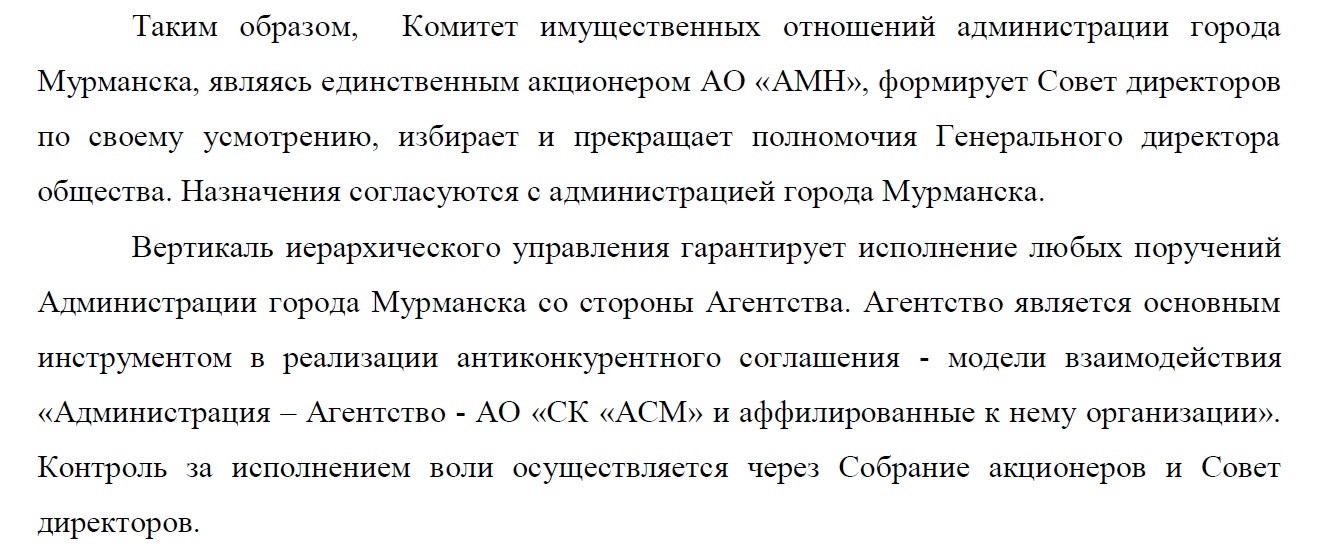 Таким образом, Комитет имущественных отношений администрации города Мурманска, являясь единственным акционером АО «АМН», формирует Совет директоров по своему усмотрению, избирает и прекращает полномочия Генерального директора общества. Назначения согласуются с администрацией города Мурманска.

Вертикаль иерархического управления гарантирует исполнение любых поручений Администрации города Мурманска со стороны Агентства. Агентство является основным инструментом в реализации антиконкурентного соглашения - модели взаимодействия «Администрация – Агентство - АО «СК «АСМ» и аффилированные к нему организации». Контроль за исполнением воли осуществляется через Собрание акционеров и Совет директоров.